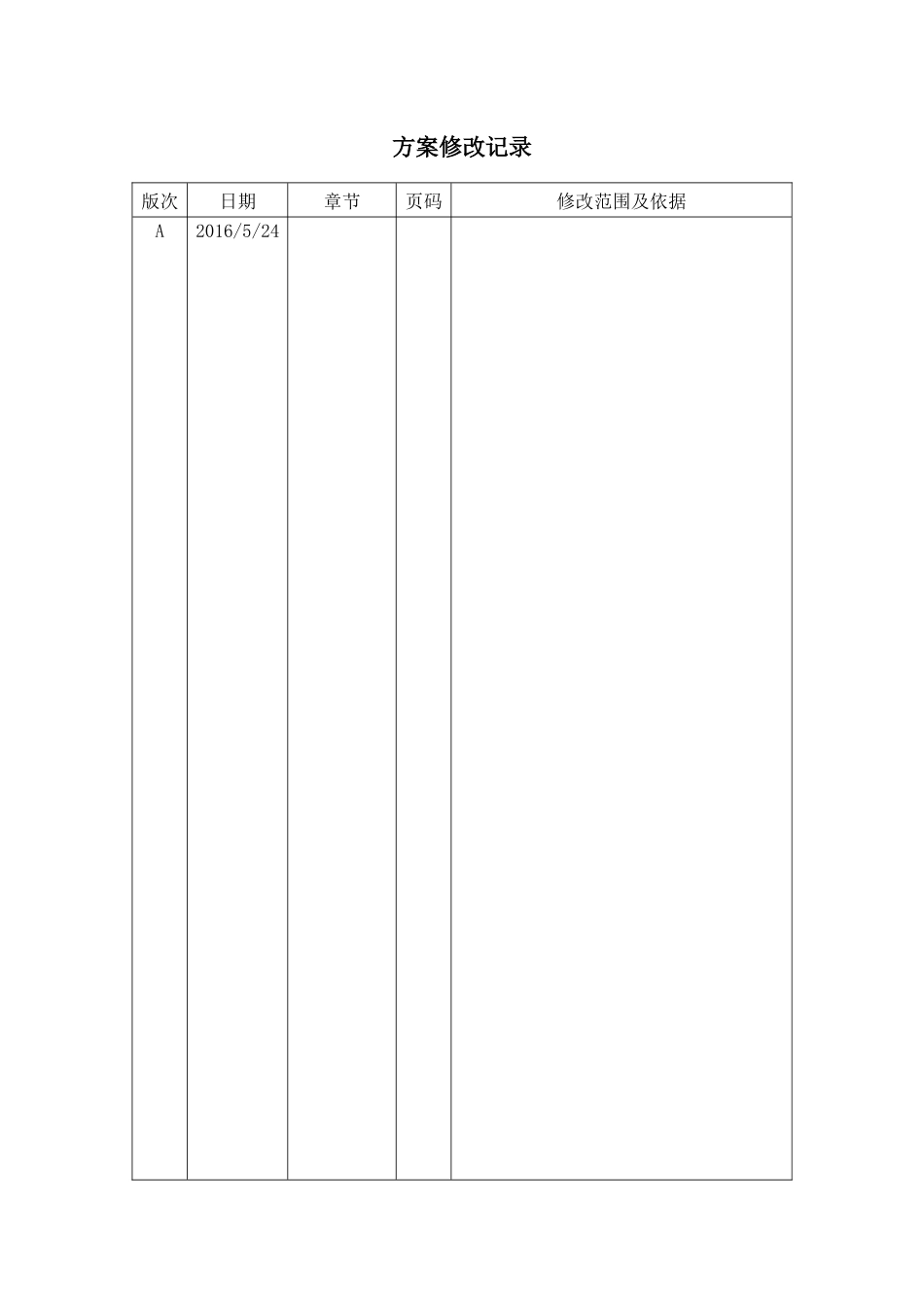 方案修改记录

| 版次 | 日期 | 章节 | 页码 | 修改范围及依据 |
|---|---|---|---|---|
| A | 2016/5/24 | | | |